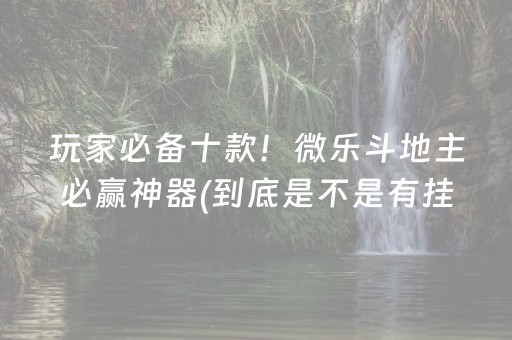 玩家必备十款！微乐斗地主必赢神器(到底是不是有挂